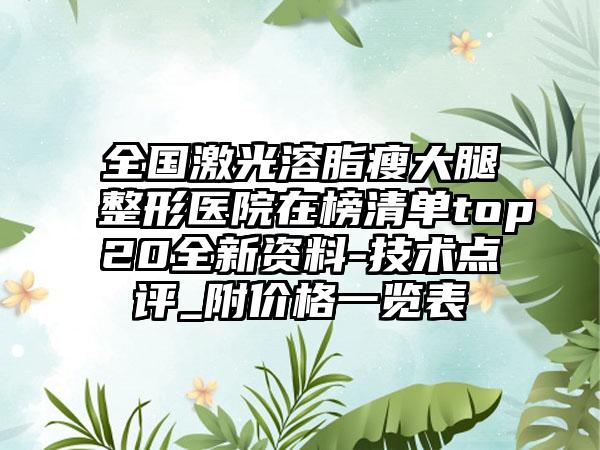 全国激光溶脂瘦大腿整形医院在榜清单top20全新资料-技术点评_附价格一览表